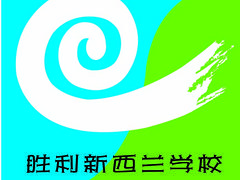 胜利新西兰学校